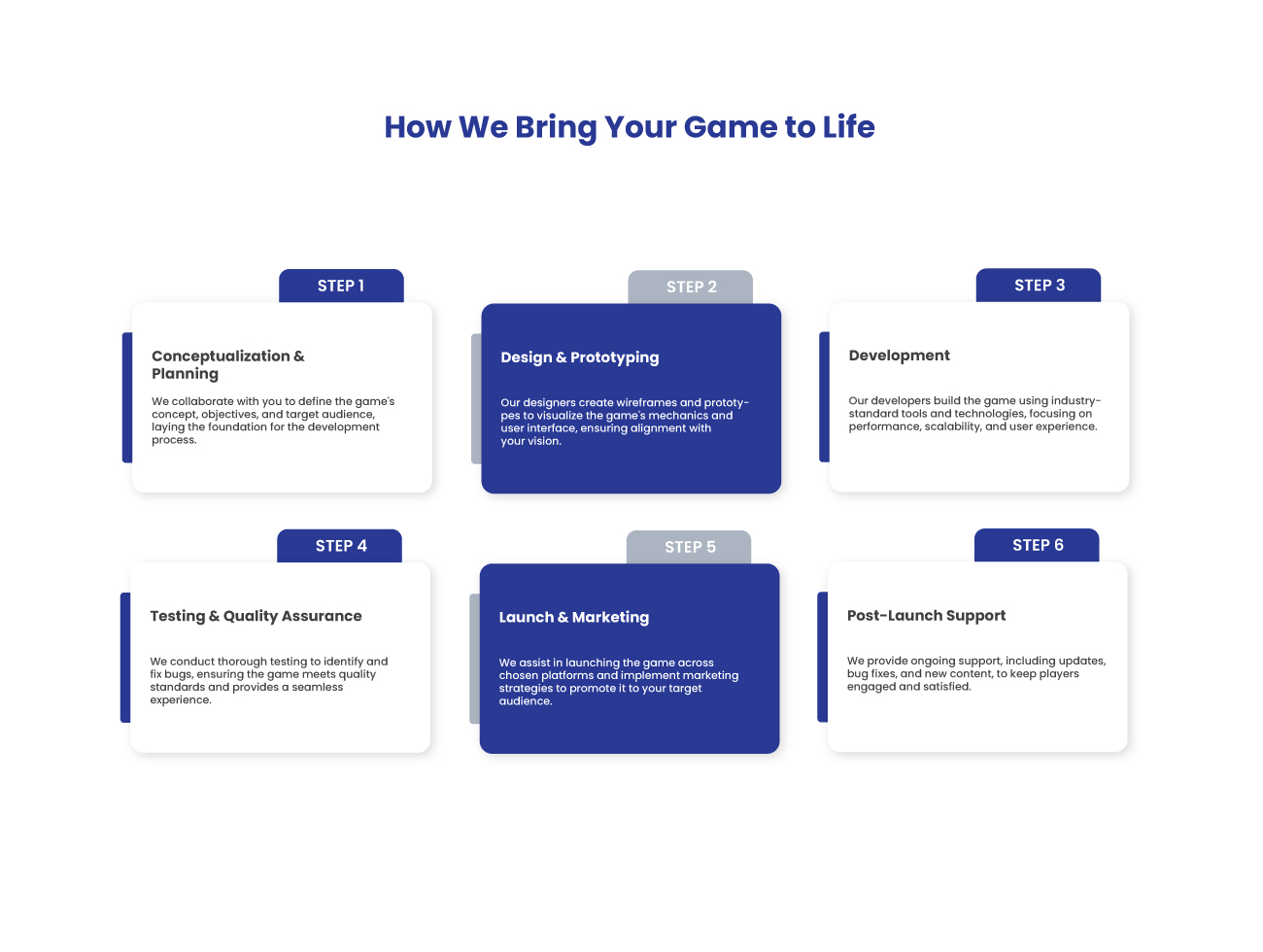 How We Bring Your Game to Life

STEP 1

Conceptualization & Planning

We collaborate with you to define the game's concept, objectives, and target audience, laying the foundation for the development process.

STEP 2

Design & Prototyping

Our designers create wireframes and prototypes to visualize the game's mechanics and user interface, ensuring alignment with your vision.

STEP 3

Development

Our developers build the game using industry-standard tools and technologies, focusing on performance, scalability, and user experience.

STEP 4

Testing & Quality Assurance

We conduct thorough testing to identify and fix bugs, ensuring the game meets quality standards and provides a seamless experience.

STEP 5

Launch & Marketing

We assist in launching the game across chosen platforms and implement marketing strategies to promote it to your target audience.

STEP 6

Post-Launch Support

We provide ongoing support, including updates, bug fixes, and new content, to keep players engaged and satisfied.